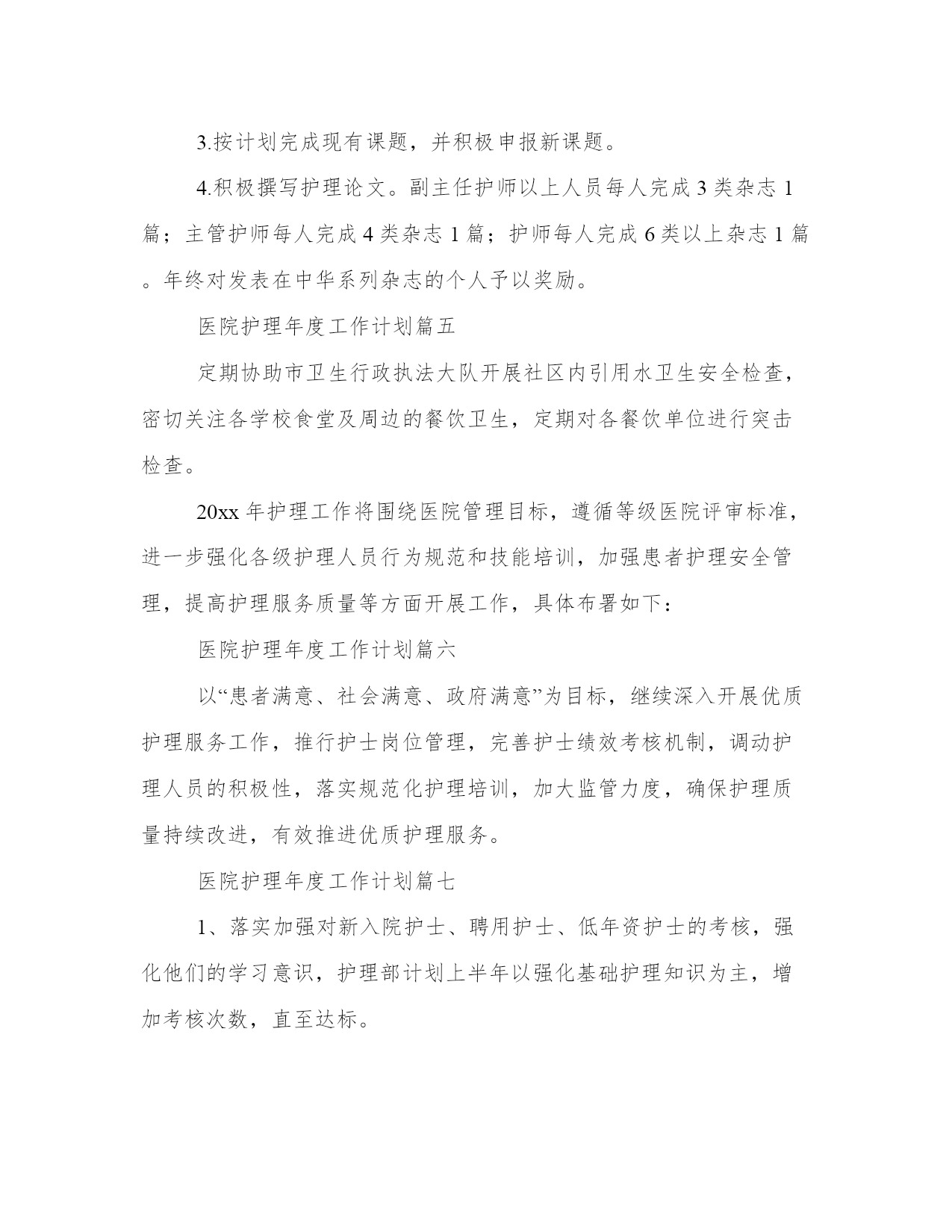 3.按计划完成现有课题，并积极申报新课题。

4.积极撰写护理论文。副主任护师以上人员每人完成 3 类杂志 1 篇；主管护师每人完成 4 类杂志 1 篇；护师每人完成 6 类以上杂志 1 篇。年终对发表在中华系列杂志的个人予以奖励。

医院护理年度工作计划篇五

定期协助市卫生行政执法大队开展社区内引用水卫生安全检查，密切关注各学校食堂及周边的餐饮卫生，定期对各餐饮单位进行突击检查。

20xx 年护理工作将围绕医院管理目标，遵循等级医院评审标准，进一步强化各级护理人员行为规范和技能培训，加强患者护理安全管理，提高护理服务质量等方面开展工作，具体布署如下：

医院护理年度工作计划篇六

以“患者满意、社会满意、政府满意”为目标，继续深入开展优质护理服务工作，推行护士岗位管理，完善护士绩效考核机制，调动护理人员的积极性，落实规范化护理培训，加大监管力度，确保护理质量持续改进，有效推进优质护理服务。

医院护理年度工作计划篇七

1、落实加强对新入院护士、聘用护士、低年资护士的考核，强化他们的学习意识，护理部计划上半年以强化基础护理知识为主，增加考核次数，直至达标。